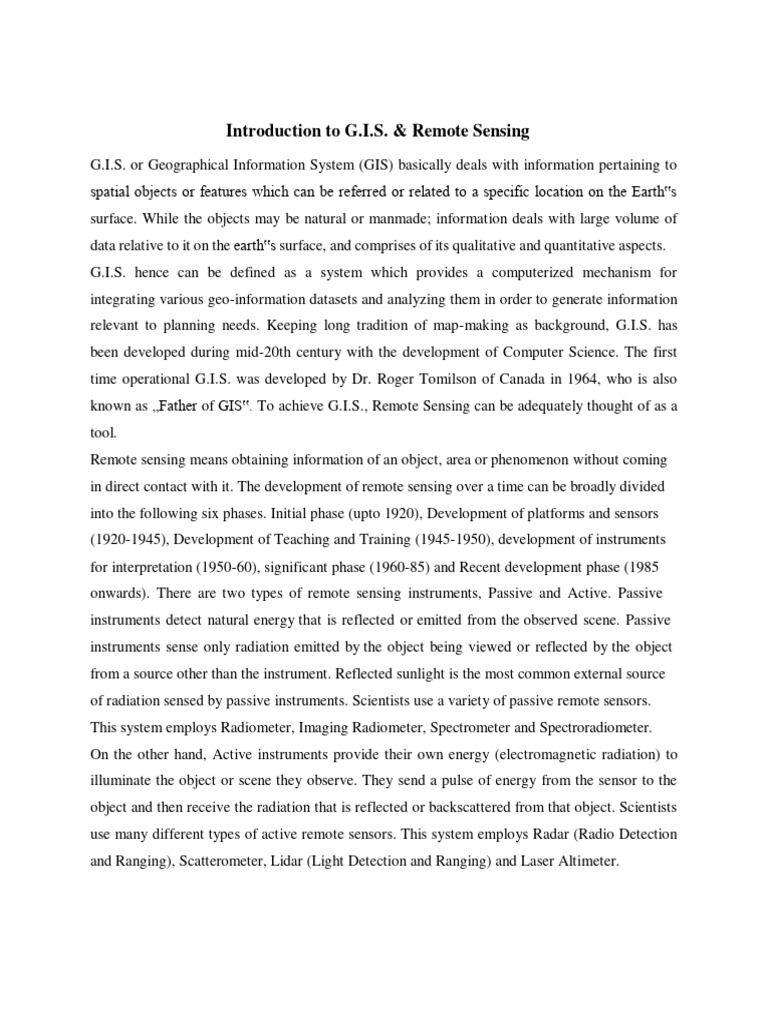 Introduction to G.I.S. & Remote Sensing

G.I.S. or Geographical Information System (GIS) basically deals with information pertaining to spatial objects or features which can be referred or related to a specific location on the Earth"s surface. While the objects may be natural or manmade; information deals with large volume of data relative to it on the earth"s surface, and comprises of its qualitative and quantitative aspects. G.I.S. hence can be defined as a system which provides a computerized mechanism for integrating various geo-information datasets and analyzing them in order to generate information relevant to planning needs. Keeping long tradition of map-making as background, G.I.S. has been developed during mid-20th century with the development of Computer Science. The first time operational G.I.S. was developed by Dr. Roger Tomilson of Canada in 1964, who is also known as „Father of GIS". To achieve G.I.S., Remote Sensing can be adequately thought of as a tool.

Remote sensing means obtaining information of an object, area or phenomenon without coming in direct contact with it. The development of remote sensing over a time can be broadly divided into the following six phases. Initial phase (upto 1920), Development of platforms and sensors (1920-1945), Development of Teaching and Training (1945-1950), development of instruments for interpretation (1950-60), significant phase (1960-85) and Recent development phase (1985 onwards). There are two types of remote sensing instruments, Passive and Active. Passive instruments detect natural energy that is reflected or emitted from the observed scene. Passive instruments sense only radiation emitted by the object being viewed or reflected by the object from a source other than the instrument. Reflected sunlight is the most common external source of radiation sensed by passive instruments. Scientists use a variety of passive remote sensors. This system employs Radiometer, Imaging Radiometer, Spectrometer and Spectroradiometer.

On the other hand, Active instruments provide their own energy (electromagnetic radiation) to illuminate the object or scene they observe. They send a pulse of energy from the sensor to the object and then receive the radiation that is reflected or backscattered from that object. Scientists use many different types of active remote sensors. This system employs Radar (Radio Detection and Ranging), Scatterometer, Lidar (Light Detection and Ranging) and Laser Altimeter.